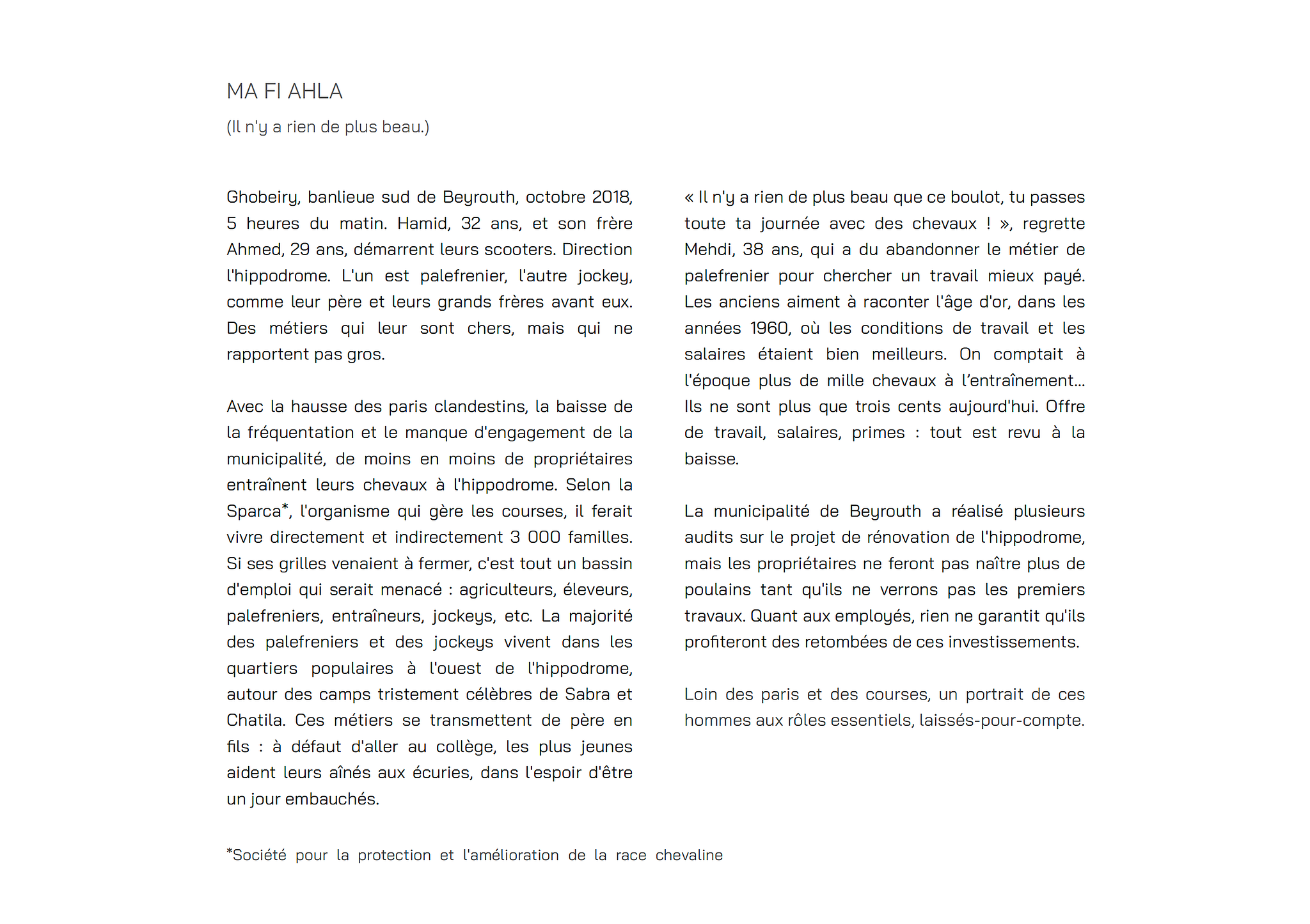 MA FI AHLA

(Il n'y a rien de plus beau.)

Ghobeiry, banlieue sud de Beyrouth, octobre 2018, 5 heures du matin. Hamid, 32 ans, et son frère Ahmed, 29 ans, démarrent leurs scooters. Direction l'hippodrome. L'un est palefrenier, l'autre jockey, comme leur père et leurs grands frères avant eux. Des métiers qui leur sont chers, mais qui ne rapportent pas gros.

Avec la hausse des paris clandestins, la baisse de la fréquentation et le manque d'engagement de la municipalité, de moins en moins de propriétaires entraînent leurs chevaux à l'hippodrome. Selon la Sparca*, l'organisme qui gère les courses, il ferait vivre directement et indirectement 3 000 familles. Si ses grilles venaient à fermer, c'est tout un bassin d'emploi qui serait menacé : agriculteurs, éleveurs, palefreniers, entraîneurs, jockeys, etc. La majorité des palefreniers et des jockeys vivent dans les quartiers populaires à l'ouest de l'hippodrome, autour des camps tristement célèbres de Sabra et Chatila. Ces métiers se transmettent de père en fils : à défaut d'aller au collège, les plus jeunes aident leurs aînés aux écuries, dans l'espoir d'être un jour embauchés.

« Il n'y a rien de plus beau que ce boulot, tu passes toute ta journée avec des chevaux ! », regrette Mehdi, 38 ans, qui a du abandonner le métier de palefrenier pour chercher un travail mieux payé. Les anciens aiment à raconter l'âge d'or, dans les années 1960, où les conditions de travail et les salaires étaient bien meilleurs. On comptait à l'époque plus de mille chevaux à l'entraînement... Ils ne sont plus que trois cents aujourd'hui. Offre de travail, salaires, primes : tout est revu à la baisse.

La municipalité de Beyrouth a réalisé plusieurs audits sur le projet de rénovation de l'hippodrome, mais les propriétaires ne feront pas naître plus de poulains tant qu'ils ne verrons pas les premiers travaux. Quant aux employés, rien ne garantit qu'ils profiteront des retombées de ces investissements.

Loin des paris et des courses, un portrait de ces hommes aux rôles essentiels, laissés-pour-compte.

*Société pour la protection et l'amélioration de la race chevaline